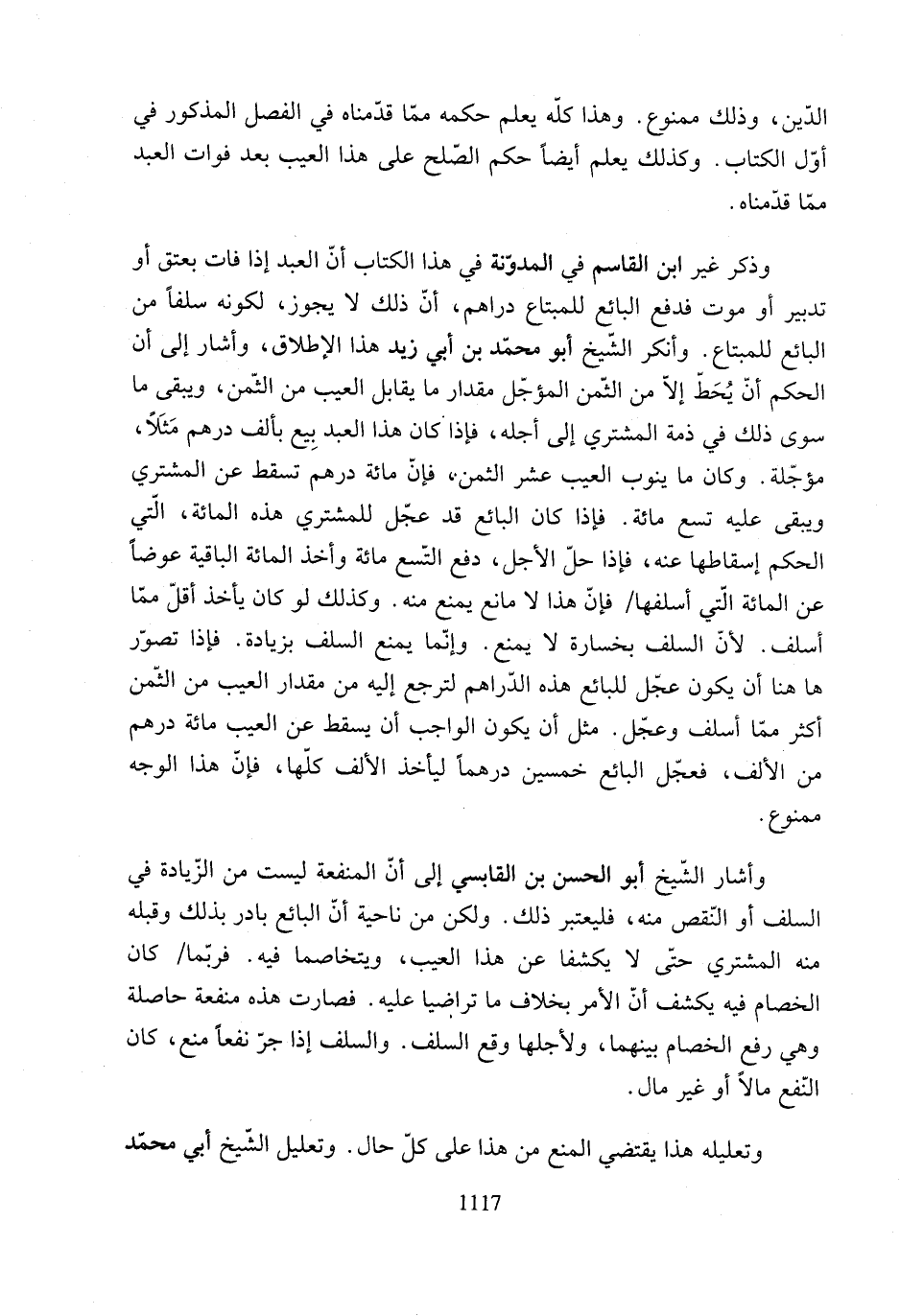 الدّين، وذلك ممنوع. وهذا كلّه يعلم حكمه ممّا قدّمناه في الفصل المذكور في أوّل الكتاب. وكذلك يعلم أيضاً حكم الصّلح على هذا العيب بعد فوات العبد ممّا قدّمناه.

وذكر غير ابن القاسم في المدوّنة في هذا الكتاب أنّ العبد إذا فات بعتق أو تدبير أو موت فدفع البائع للمبتاع دراهم، أنّ ذلك لا يجوز، لكونه سلفاً من البائع للمبتاع. وأنكر الشّيخ أبو محمّد بن أبي زيد هذا الإطلاق، وأشار إلى أن الحكم أنّ يُحَطّ إلاّ من الثّمن المؤجّل مقدار ما يقابل العيب من الثّمن، ويبقى ما سوى ذلك في ذمة المشتري إلى أجله، فإذا كان هذا العبد بيع بألف درهم مَثَلاً، مؤجّلة. وكان ما ينوب العيب عشر الثمن، فإنّ مائة درهم تسقط عن المشتري ويبقى عليه تسع مائة. فإذا كان البائع قد عجّل للمشتري هذه المائة، الّتي الحكم إسقاطها عنه، فإذا حلّ الأجل، دفع التّسع مائة وأخذ المائة الباقية عوضاً عن المائة الّتي أسلفها/ فإنّ هذا لا مانع يمنع منه. وكذلك لو كان يأخذ أقلّ ممّا أسلف. لأنّ السلف بخسارة لا يمنع. وإنّما يمنع السلف بزيادة. فإذا تصوّر ها هنا أن يكون عجّل للبائع هذه الدّراهم لترجع إليه من مقدار العيب من الثّمن أكثر ممّا أسلف وعجّل. مثل أن يكون الواجب أن يسقط عن العيب مائة درهم من الألف، فعجّل البائع خمسين درهماً ليأخذ الألف كلّها، فإنّ هذا الوجه ممنوع.

وأشار الشّيخ أبو الحسن بن القابسي إلى أنّ المنفعة ليست من الزّيادة في السلف أو النّقص منه، فليعتبر ذلك. ولكن من ناحية أنّ البائع بادر بذلك وقبله منه المشتري حتّى لا يكشفا عن هذا العيب، ويتخاصما فيه. فربّما/ كان الخصام فيه يكشف أنّ الأمر بخلاف ما تراضيا عليه. فصارت هذه منفعة حاصلة وهي رفع الخصام بينهما، ولأجلها وقع السلف. والسلف إذا جرّ نفعاً منع، كان النّفع مالاً أو غير مال.

وتعليله هذا يقتضي المنع من هذا على كلّ حال. وتعليل الشّيخ أبي محمّد

1117